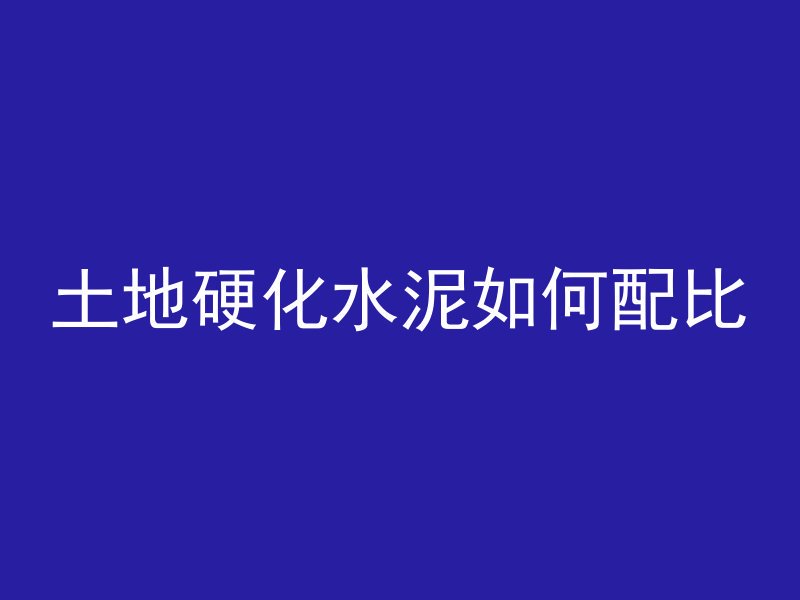 土地硬化水泥如何配比